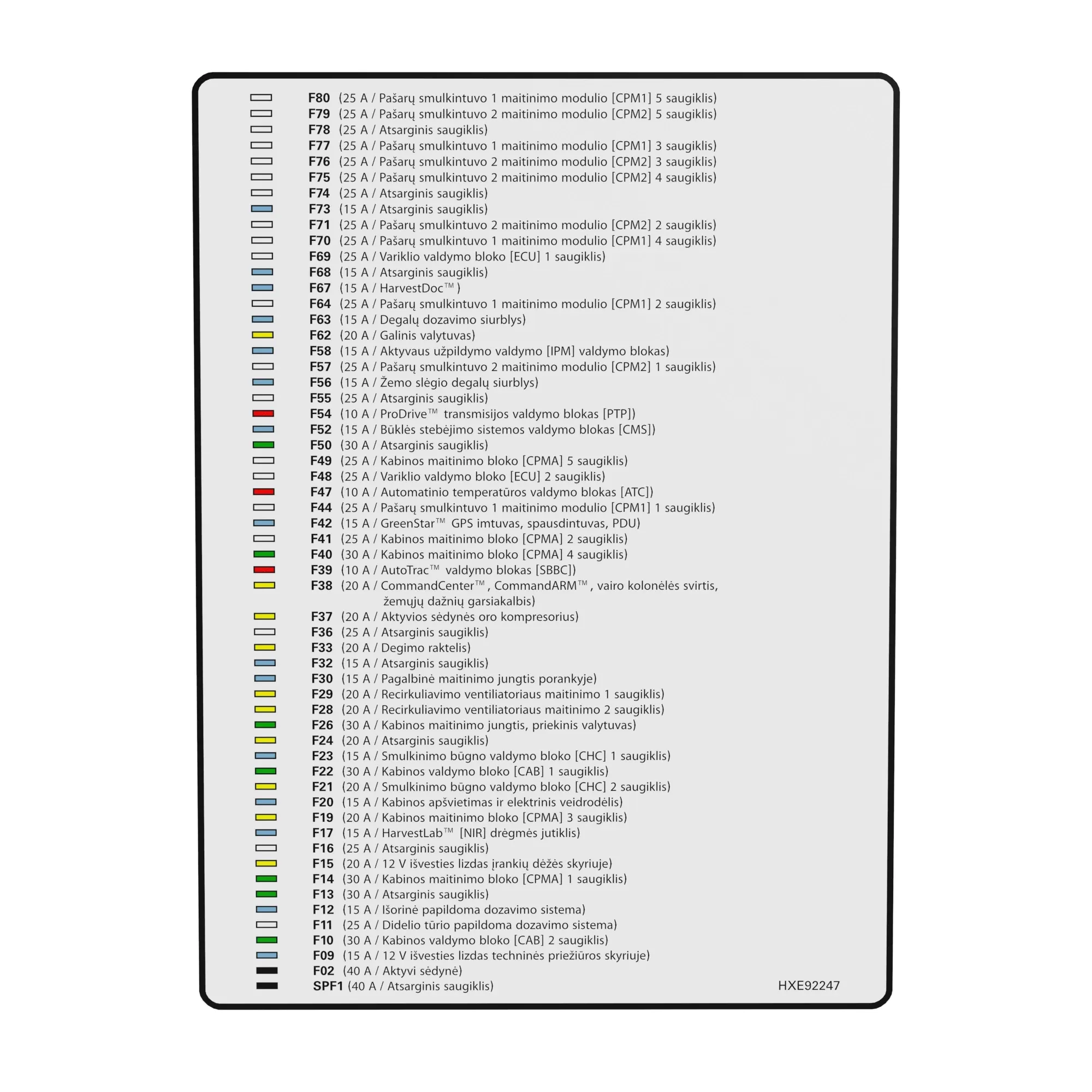 F80 (25 A / Pašarų smulkintuvo 1 maitinimo modulio [CPM1] 5 saugiklis)
F79 (25 A / Pašarų smulkintuvo 2 maitinimo modulio [CPM2] 5 saugiklis)
F78 (25 A / Atsarginis saugiklis)
F77 (25 A / Pašarų smulkintuvo 1 maitinimo modulio [CPM1] 3 saugiklis)
F76 (25 A / Pašarų smulkintuvo 2 maitinimo modulio [CPM2] 3 saugiklis)
F75 (25 A / Pašarų smulkintuvo 2 maitinimo modulio [CPM2] 4 saugiklis)
F74 (25 A / Atsarginis saugiklis)
F73 (15 A / Atsarginis saugiklis)
F71 (25 A / Pašarų smulkintuvo 2 maitinimo modulio [CPM2] 2 saugiklis)
F70 (25 A / Pašarų smulkintuvo 1 maitinimo modulio [CPM1] 4 saugiklis)
F69 (25 A / Variklio valdymo bloko [ECU] 1 saugiklis)
F68 (15 A / Atsarginis saugiklis)
F67 (15 A / HarvestDoc™ )
F64 (25 A / Pašarų smulkintuvo 1 maitinimo modulio [CPM1] 2 saugiklis)
F63 (15 A / Degalų dozavimo siurblys)
F62 (20 A / Galinis valytuvas)
F58 (15 A / Aktyvaus užpildymo valdymo [IPM] valdymo blokas)
F57 (25 A / Pašarų smulkintuvo 2 maitinimo modulio [CPM2] 1 saugiklis)
F56 (15 A / Žemo slėgio degalų siurblys)
F55 (25 A / Atsarginis saugiklis)
F54 (10 A / ProDrive™ transmisijos valdymo blokas [PTP])
F52 (15 A / Būklės stebėjimo sistemos valdymo blokas [CMS])
F50 (30 A / Atsarginis saugiklis)
F49 (25 A / Kabinos maitinimo bloko [CPMA] 5 saugiklis)
F48 (25 A / Variklio valdymo bloko [ECU] 2 saugiklis)
F47 (10 A / Automatinio temperatūros valdymo blokas [ATC])
F44 (25 A / Pašarų smulkintuvo 1 maitinimo modulio [CPM1] 1 saugiklis)
F42 (15 A / GreenStar™ GPS imtuvas, spausdintuvas, PDU)
F41 (25 A / Kabinos maitinimo bloko [CPMA] 2 saugiklis)
F40 (30 A / Kabinos maitinimo bloko [CPMA] 4 saugiklis)
F39 (10 A / AutoTrac™ valdymo blokas [SBBC])
F38 (20 A / CommandCenter™, CommandARM™, vairo kolonėlės svirtis, žemųjų dažnių garsiakalbis)
F37 (20 A / Aktyvios sėdynės oro kompresorius)
F36 (25 A / Atsarginis saugiklis)
F33 (20 A / Degimo raktelis)
F32 (15 A / Atsarginis saugiklis)
F30 (15 A / Pagalbinė maitinimo jungtis porankyje)
F29 (20 A / Recirkuliavimo ventiliatoriaus maitinimo 1 saugiklis)
F28 (20 A / Recirkuliavimo ventiliatoriaus maitinimo 2 saugiklis)
F26 (30 A / Kabinos maitinimo jungtis, priekinis valytuvas)
F24 (20 A / Atsarginis saugiklis)
F23 (15 A / Smulkinimo būgno valdymo bloko [CHC] 1 saugiklis)
F22 (30 A / Kabinos valdymo bloko [CAB] 1 saugiklis)
F21 (20 A / Smulkinimo būgno valdymo bloko [CHC] 2 saugiklis)
F20 (15 A / Kabinos apšvietimas ir elektrinis veidrodėlis)
F19 (20 A / Kabinos maitinimo bloko [CPMA] 3 saugiklis)
F17 (15 A / HarvestLab™ [NIR] drėgmės jutiklis)
F16 (25 A / Atsarginis saugiklis)
F15 (20 A / 12 V išvesties lizdas įrankių dėžės skyriuje)
F14 (30 A / Kabinos maitinimo bloko [CPMA] 1 saugiklis)
F13 (30 A / Atsarginis saugiklis)
F12 (15 A / Išorinė papildoma dozavimo sistema)
F11 (25 A / Didelio tūrio papildoma dozavimo sistema)
F10 (30 A / Kabinos valdymo bloko [CAB] 2 saugiklis)
F09 (15 A / 12 V išvesties lizdas techninės priežiūros skyriuje)
F02 (40 A / Aktyvi sėdynė)
SPF1 (40 A / Atsarginis saugiklis)
HXE92247